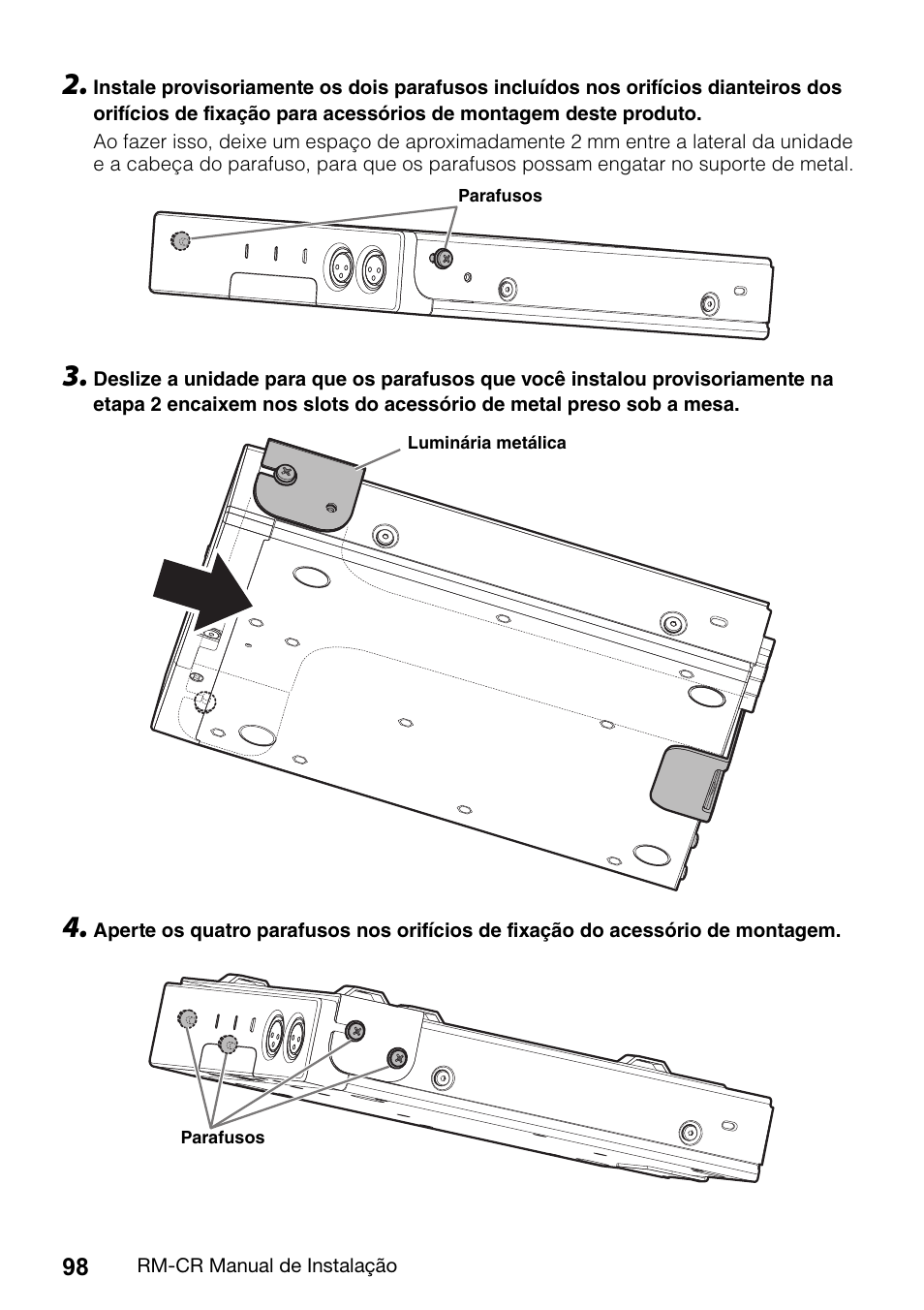 2. Instale provisoriamente os dois parafusos incluídos nos orifícios dianteiros dos orifícios de fixação para acessórios de montagem deste produto.

Ao fazer isso, deixe um espaço de aproximadamente 2 mm entre a lateral da unidade e a cabeça do parafuso, para que os parafusos possam engatar no suporte de metal.

Parafusos

3. Deslize a unidade para que os parafusos que você instalou provisoriamente na etapa 2 encaixem nos slots do acessório de metal preso sob a mesa.

Luminária metálica

4. Aperte os quatro parafusos nos orifícios de fixação do acessório de montagem.

Parafusos

98 RM-CR Manual de Instalação